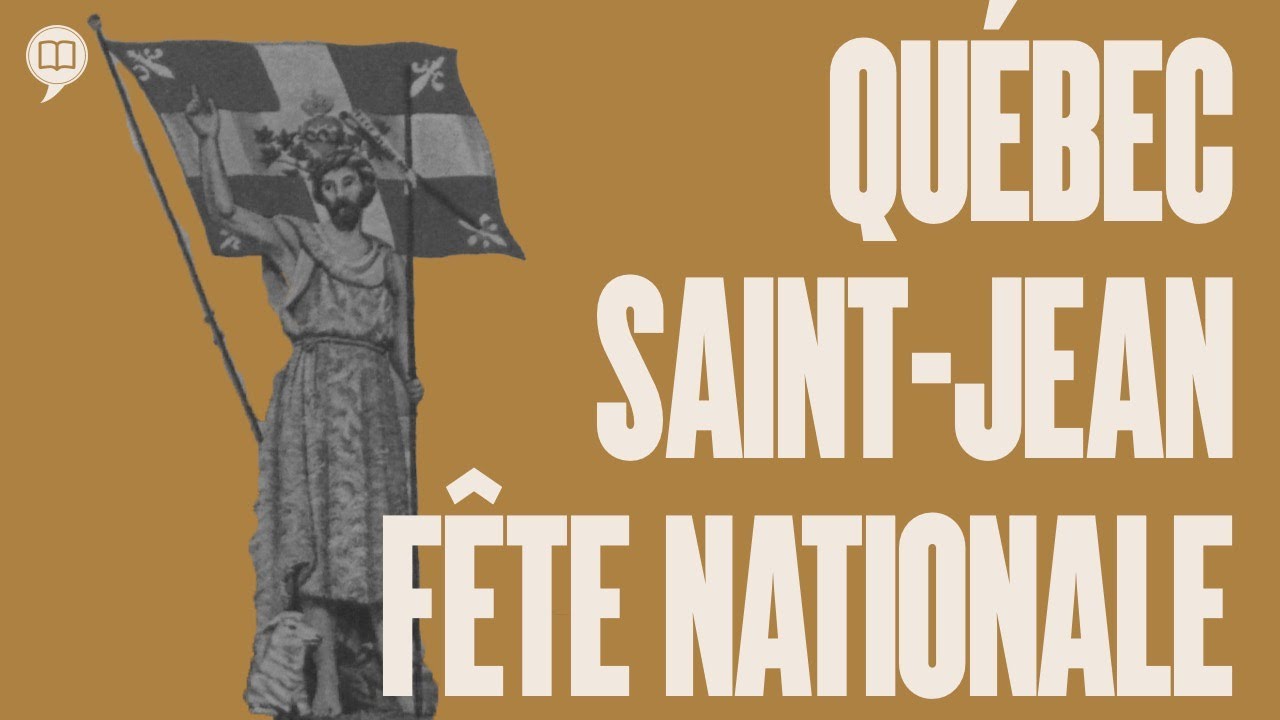 QUÉBEC
SAINT-JEAN
FÊTE NATIONALE